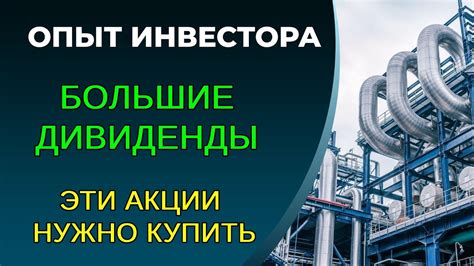 ОПЫТ ИНВЕСТОРА

БОЛЬШИЕ ДИВИДЕНДЫ

ЭТИ АКЦИИ НУЖНО КУПИТЬ